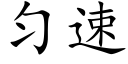 匀速